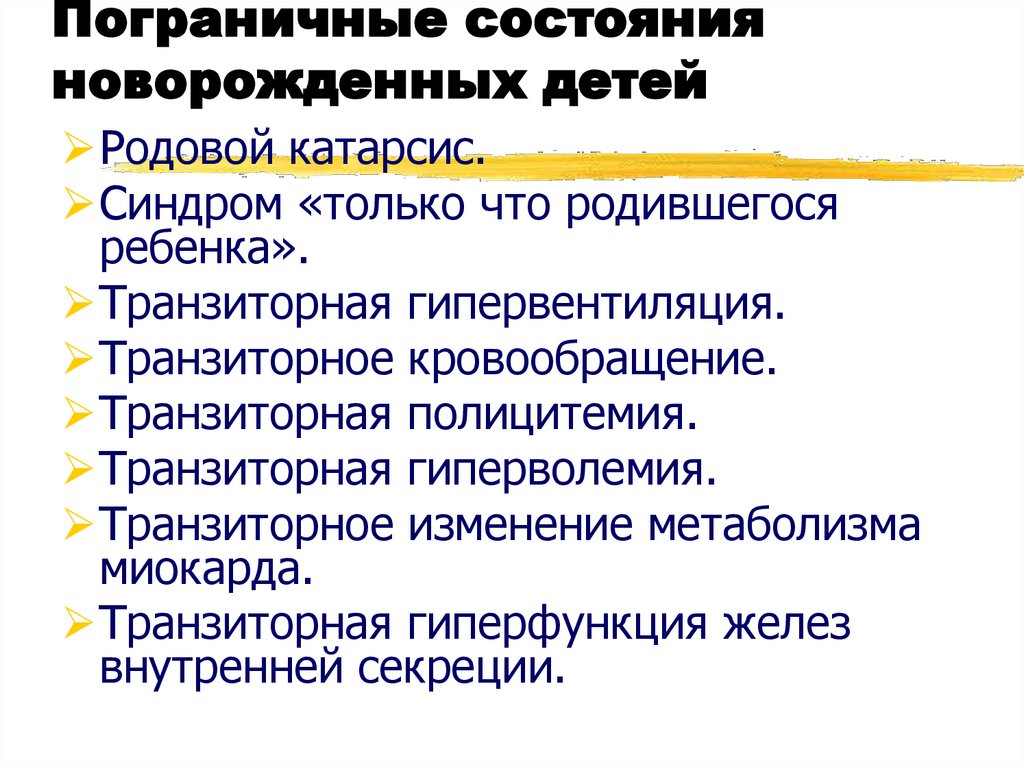 Пограничные состояния новорожденных детей

➢ Родовой катарсис.
➢ Синдром «только что родившегося ребенка».
➢ Транзиторная гипервентиляция.
➢ Транзиторное кровообращение.
➢ Транзиторная полицитемия.
➢ Транзиторная гиперволемия.
➢ Транзиторное изменение метаболизма миокарда.
➢ Транзиторная гиперфункция желез внутренней секреции.